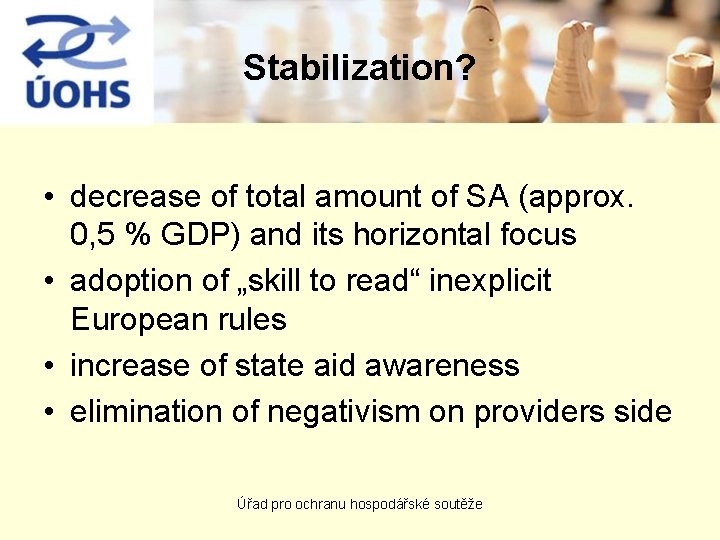 ÚOHS

Stabilization?

• decrease of total amount of SA (approx. 0,5 % GDP) and its horizontal focus
• adoption of „skill to read“ inexplicit European rules
• increase of state aid awareness
• elimination of negativism on providers side

Úřad pro ochranu hospodářské soutěže